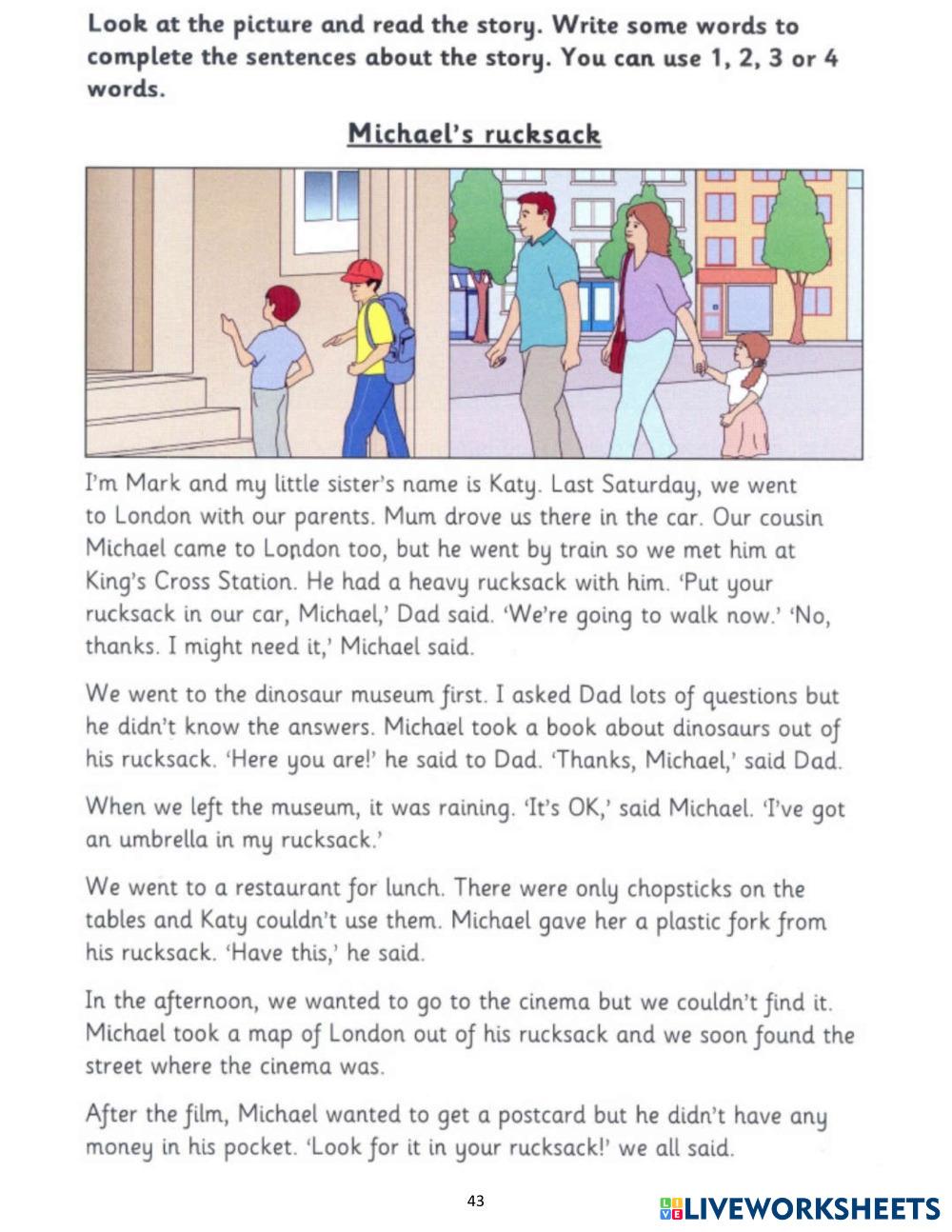 Look at the picture and read the story. Write some words to complete the sentences about the story. You can use 1, 2, 3 or 4 words.

Michael's rucksack

I'm Mark and my little sister's name is Katy. Last Saturday, we went to London with our parents. Mum drove us there in the car. Our cousin Michael came to London too, but he went by train so we met him at King's Cross Station. He had a heavy rucksack with him. 'Put your rucksack in our car, Michael,' Dad said. 'We're going to walk now.' 'No, thanks. I might need it,' Michael said.

We went to the dinosaur museum first. I asked Dad lots of questions but he didn't know the answers. Michael took a book about dinosaurs out of his rucksack. 'Here you are!' he said to Dad. 'Thanks, Michael,' said Dad.

When we left the museum, it was raining. 'It's OK,' said Michael. 'I've got an umbrella in my rucksack.'

We went to a restaurant for lunch. There were only chopsticks on the tables and Katy couldn't use them. Michael gave her a plastic fork from his rucksack. 'Have this,' he said.

In the afternoon, we wanted to go to the cinema but we couldn't find it. Michael took a map of London out of his rucksack and we soon found the street where the cinema was.

After the film, Michael wanted to get a postcard but he didn't have any money in his pocket. 'Look for it in your rucksack!' we all said.

43

LIVEWORKSHEETS